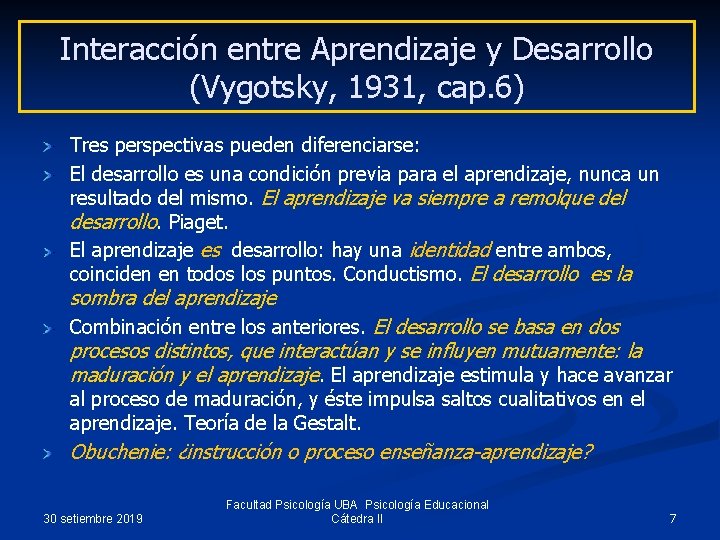 Interacción entre Aprendizaje y Desarrollo (Vygotsky, 1931, cap.6)

Tres perspectivas pueden diferenciarse:

El desarrollo es una condición previa para el aprendizaje, nunca un resultado del mismo. El aprendizaje va siempre a remolque del desarrollo. Piaget.

El aprendizaje es desarrollo: hay una identidad entre ambos, coinciden en todos los puntos. Conductismo. El desarrollo es la sombra del aprendizaje

Combinación entre los anteriores. El desarrollo se basa en dos procesos distintos, que interactúan y se influyen mutuamente: la maduración y el aprendizaje. El aprendizaje estimula y hace avanzar al proceso de maduración, y éste impulsa saltos cualitativos en el aprendizaje. Teoría de la Gestalt.

Obuchenie: ¿instrucción o proceso enseñanza-aprendizaje?

30 setiembre 2019

Facultad Psicología UBA Psicología Educacional Cátedra II

7